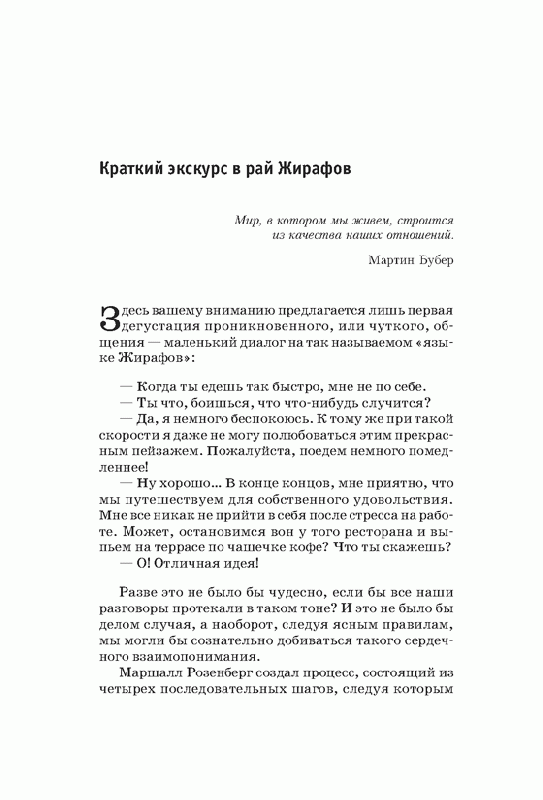 Краткий экскурс в рай Жирафов

Мир, в котором мы живем, строится из качества наших отношений.

Мартин Бубер

Здесь вашему вниманию предлагается лишь первая дегустация проникновенного, или чуткого, общения — маленький диалог на так называемом «языке Жирафов»:

— Когда ты едешь так быстро, мне не по себе.
— Ты что, боишься, что что-нибудь случится?
— Да, я немного беспокоюсь. К тому же при такой скорости я даже не могу полюбоваться этим прекрасным пейзажем. Пожалуйста, поедем немного помедленнее!
— Ну хорошо... В конце концов, мне приятно, что мы путешествуем для собственного удовольствия. Мне все никак не прийти в себя после стресса на работе. Может, остановимся вон у того ресторана и выпьем на террасе по чашечке кофе? Что ты скажешь?
— О! Отличная идея!

Разве это не было бы чудесно, если бы все наши разговоры протекали в таком тоне? И это не было бы делом случая, а наоборот, следуя ясным правилам, мы могли бы сознательно добиваться такого сердечного взаимопонимания.

Маршалл Розенберг создал процесс, состоящий из четырех последовательных шагов, следуя которым